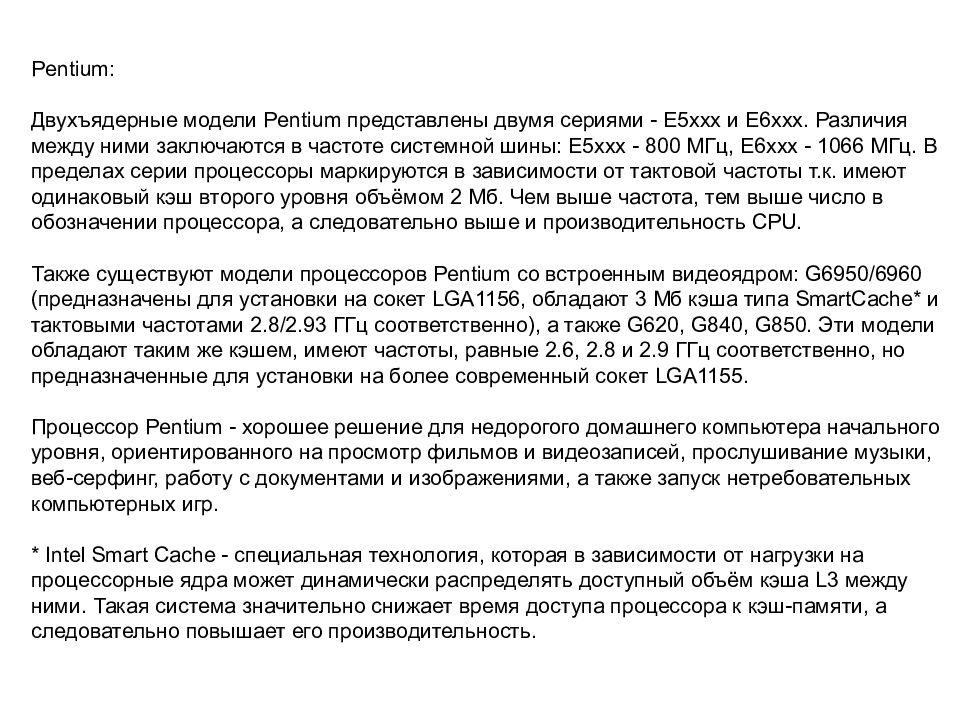 Pentium:

Двухъядерные модели Pentium представлены двумя сериями - E5xxx и E6xxx. Различия между ними заключаются в частоте системной шины: E5xxx - 800 МГц, E6xxx - 1066 МГц. В пределах серии процессоры маркируются в зависимости от тактовой частоты т.к. имеют одинаковый кэш второго уровня объёмом 2 Мб. Чем выше частота, тем выше число в обозначении процессора, а следовательно выше и производительность CPU.

Также существуют модели процессоров Pentium со встроенным видеоядром: G6950/6960 (предназначены для установки на сокет LGA1156, обладают 3 Мб кэша типа SmartCache* и тактовыми частотами 2.8/2.93 ГГц соответственно), а также G620, G840, G850. Эти модели обладают таким же кэшем, имеют частоты, равные 2.6, 2.8 и 2.9 ГГц соответственно, но предназначенные для установки на более современный сокет LGA1155.

Процессор Pentium - хорошее решение для недорогого домашнего компьютера начального уровня, ориентированного на просмотр фильмов и видеозаписей, прослушивание музыки, веб-серфинг, работу с документами и изображениями, а также запуск нетребовательных компьютерных игр.

* Intel Smart Cache - специальная технология, которая в зависимости от нагрузки на процессорные ядра может динамически распределять доступный объём кэша L3 между ними. Такая система значительно снижает время доступа процессора к кэш-памяти, а следовательно повышает его производительность.